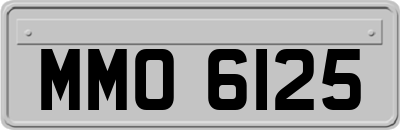 MMO 6125